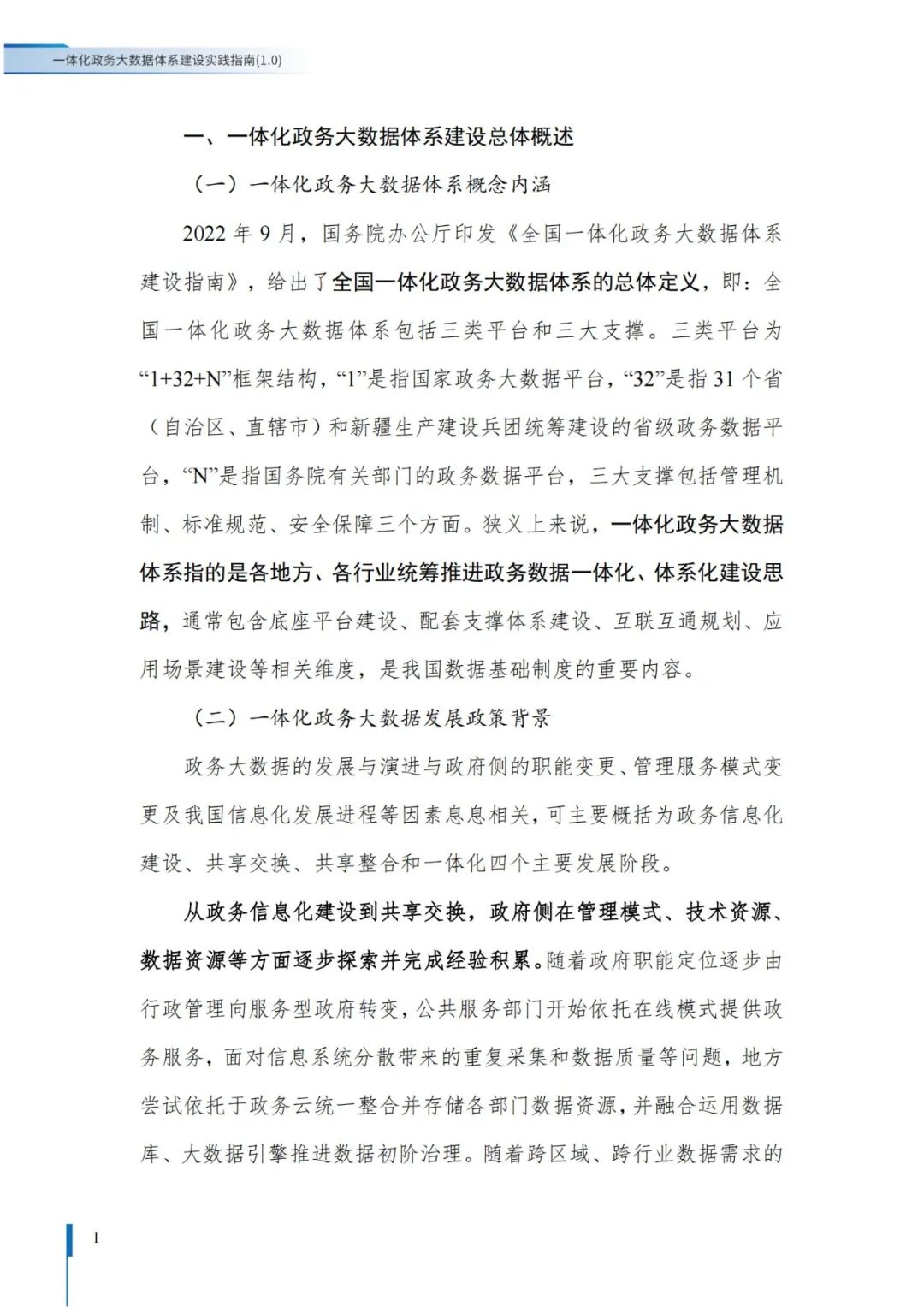 一体化政务大数据体系建设实践指南(1.0)

一、一体化政务大数据体系建设总体概述

（一）一体化政务大数据体系概念内涵

2022 年 9 月，国务院办公厅印发《全国一体化政务大数据体系建设指南》，给出了全国一体化政务大数据体系的总体定义，即：全国一体化政务大数据体系包括三类平台和三大支撑。三类平台为“1+32+N”框架结构，“1”是指国家政务大数据平台，“32”是指 31 个省（自治区、直辖市）和新疆生产建设兵团统筹建设的省级政务数据平台，“N”是指国务院有关部门的政务数据平台，三大支撑包括管理机制、标准规范、安全保障三个方面。狭义上来说，一体化政务大数据体系指的是各地方、各行业统筹推进政务数据一体化、体系化建设思路，通常包含底座平台建设、配套支撑体系建设、互联互通规划、应用场景建设等相关维度，是我国数据基础制度的重要内容。

（二）一体化政务大数据发展政策背景

政务大数据的发展与演进与政府侧的职能变更、管理服务模式变更及我国信息化发展进程等因素息息相关，可主要概括为政务信息化建设、共享交换、共享整合和一体化四个主要发展阶段。

从政务信息化建设到共享交换，政府侧在管理模式、技术资源、数据资源等方面逐步探索并完成经验积累。随着政府职能定位逐步由行政管理向服务型政府转变，公共服务部门开始依托在线模式提供政务服务，面对信息系统分散带来的重复采集和数据质量等问题，地方尝试依托于政务云统一整合并存储各部门数据资源，并融合运用数据库、大数据引擎推进数据初阶治理。随着跨区域、跨行业数据需求的

1